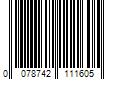 0 078742 111605